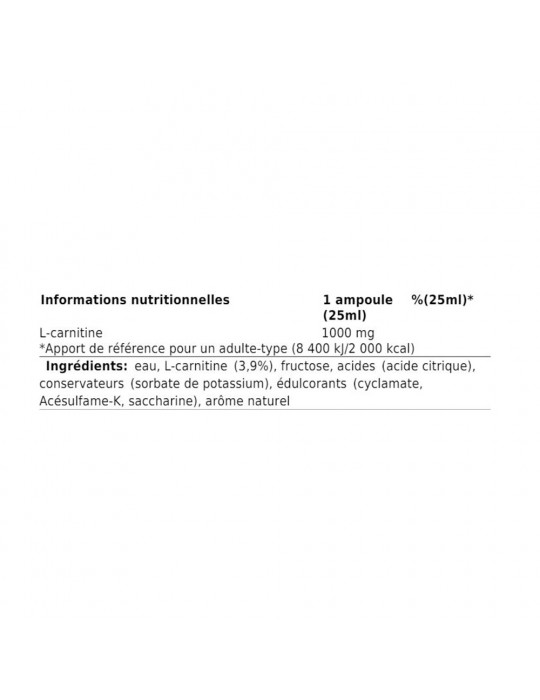 | Informations nutritionnelles | 1 ampoule (25ml) | %(25ml)* |
|---|---|---|
| L-carnitine | 1000 mg | |

*Apport de référence pour un adulte-type (8 400 kJ/2 000 kcal)

**Ingrédients:** eau, L-carnitine (3,9%), fructose, acides (acide citrique), conservateurs (sorbate de potassium), édulcorants (cyclamate, Acésulfame-K, saccharine), arôme naturel